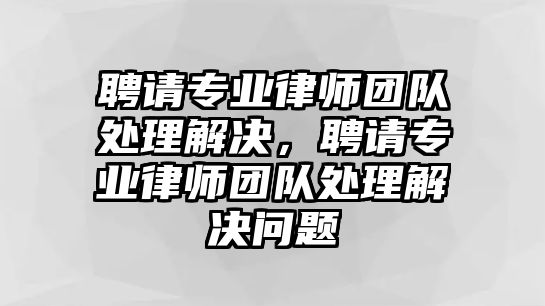 聘请专业律师团队处理解决，聘请专业律师团队处理解决问题